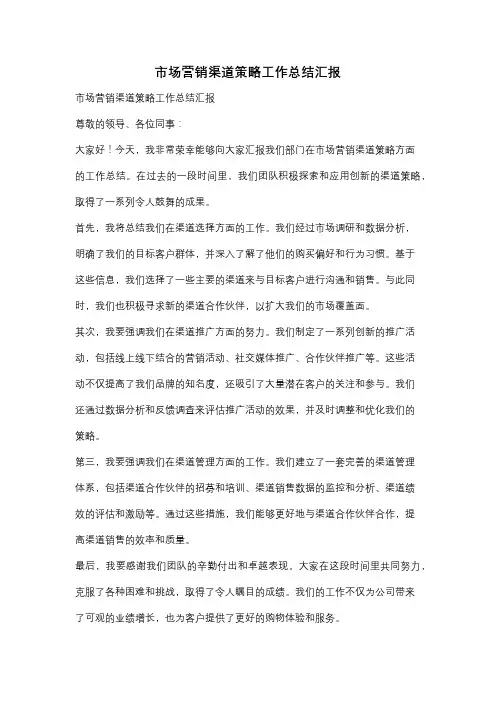 市场营销渠道策略工作总结汇报

市场营销渠道策略工作总结汇报

尊敬的领导、各位同事：

大家好！今天，我非常荣幸能够向大家汇报我们部门在市场营销渠道策略方面的工作总结。在过去的一段时间里，我们团队积极探索和应用创新的渠道策略，取得了一系列令人鼓舞的成果。

首先，我将总结我们在渠道选择方面的工作。我们经过市场调研和数据分析，明确了我们的目标客户群体，并深入了解了他们的购买偏好和行为习惯。基于这些信息，我们选择了一些主要的渠道来与目标客户进行沟通和销售。与此同时，我们也积极寻求新的渠道合作伙伴，以扩大我们的市场覆盖面。

其次，我要强调我们在渠道推广方面的努力。我们制定了一系列创新的推广活动，包括线上线下结合的营销活动、社交媒体推广、合作伙伴推广等。这些活动不仅提高了我们品牌的知名度，还吸引了大量潜在客户的关注和参与。我们还通过数据分析和反馈调查来评估推广活动的效果，并及时调整和优化我们的策略。

第三，我要强调我们在渠道管理方面的工作。我们建立了一套完善的渠道管理体系，包括渠道合作伙伴的招募和培训、渠道销售数据的监控和分析、渠道绩效的评估和激励等。通过这些措施，我们能够更好地与渠道合作伙伴合作，提高渠道销售的效率和质量。

最后，我要感谢我们团队的辛勤付出和卓越表现。大家在这段时间里共同努力，克服了各种困难和挑战，取得了令人瞩目的成绩。我们的工作不仅为公司带来了可观的业绩增长，也为客户提供了更好的购物体验和服务。